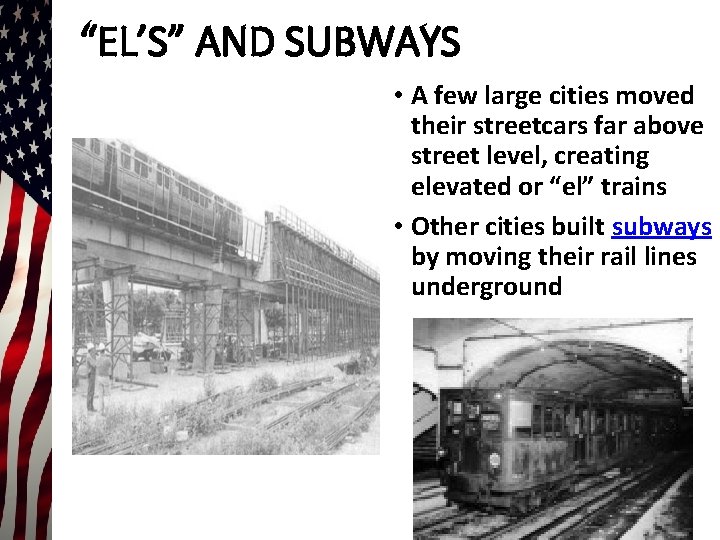 "EL'S" AND SUBWAYS

• A few large cities moved their streetcars far above street level, creating elevated or "el" trains

• Other cities built subways by moving their rail lines underground